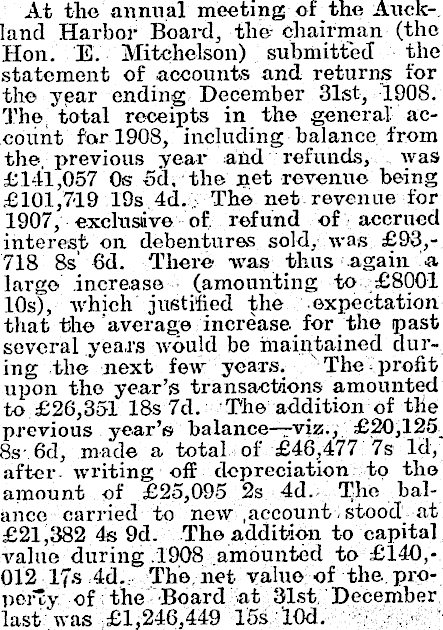 At the annual meeting of the Auckland Harbor Board, the chairman (the Hon. E. Mitchelson) submitted the statement of accounts and returns for the year ending December 31st, 1908. The total receipts in the general account for 1908, including balance from the previous year and refunds, was £141,057 0s 5d, the net revenue being £101,719 19s 4d. The net revenue for 1907, exclusive of refund of accrued interest on debentures sold, was £93,718 8s 6d. There was thus again a large increase (amounting to £8001 10s), which justified the expectation that the average increase for the past several years would be maintained during the next few years. The profit upon the year's transactions amounted to £26,351 18s 7d. The addition of the previous year's balance—viz., £20,125 8s 6d, made a total of £46,477 7s 1d, after writing off depreciation to the amount of £25,095 2s 4d. The balance carried to new account stood at £21,382 4s 9d. The addition to capital value during 1908 amounted to £140,012 17s 4d. The net value of the property of the Board at 31st December last was £1,246,449 15s 10d.